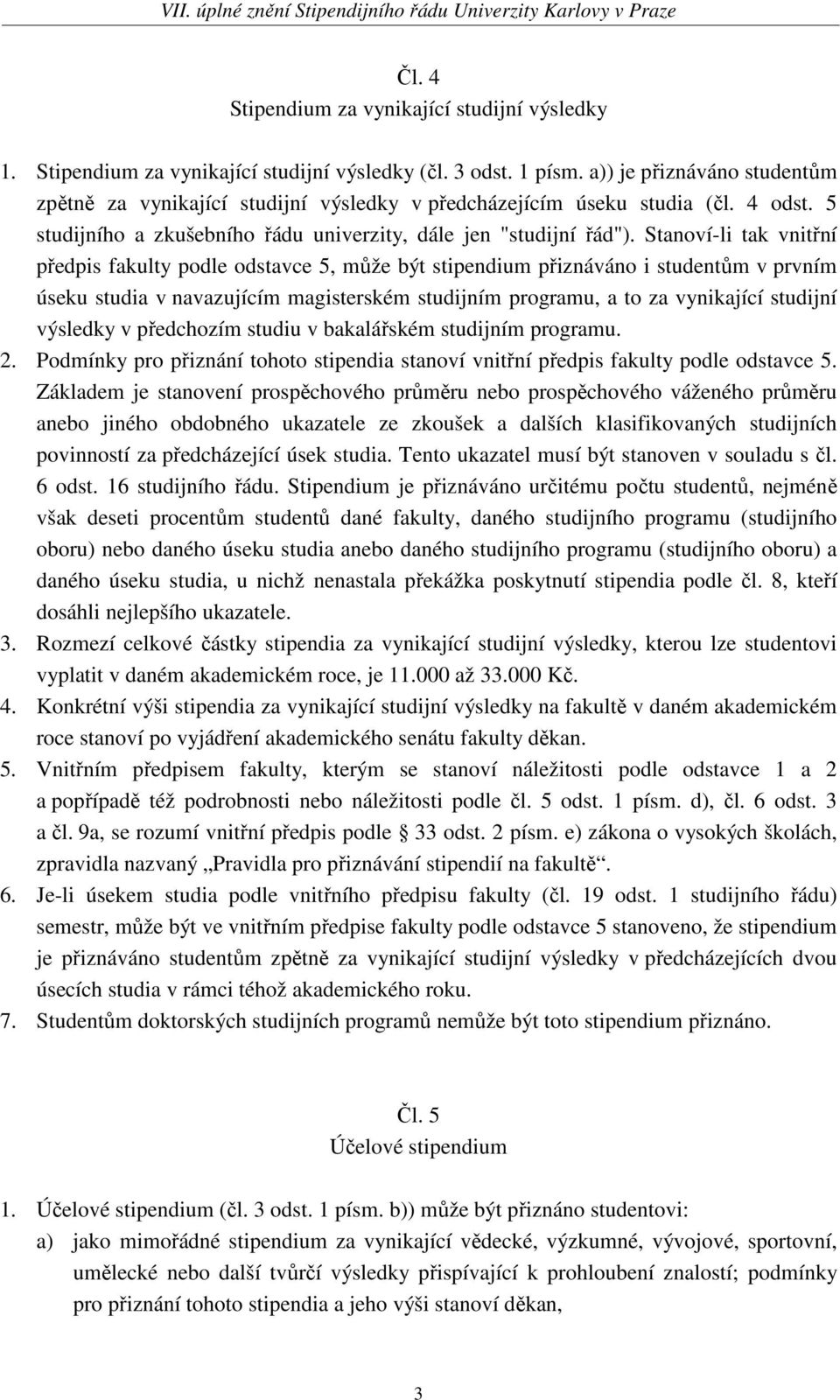 VII. úplné znění Stipendijního řádu Univerzity Karlovy v Praze

Čl. 4
Stipendium za vynikající studijní výsledky

1. Stipendium za vynikající studijní výsledky (čl. 3 odst. 1 písm. a)) je přiznáváno studentům zpětně za vynikající studijní výsledky v předcházejícím úseku studia (čl. 4 odst. 5 studijního a zkušebního řádu univerzity, dále jen "studijní řád"). Stanoví-li tak vnitřní předpis fakulty podle odstavce 5, může být stipendium přiznáváno i studentům v prvním úseku studia v navazujícím magisterském studijním programu, a to za vynikající studijní výsledky v předchozím studiu v bakalářském studijním programu.
2. Podmínky pro přiznání tohoto stipendia stanoví vnitřní předpis fakulty podle odstavce 5. Základem je stanovení prospěchového průměru nebo prospěchového váženého průměru anebo jiného obdobného ukazatele ze zkoušek a dalších klasifikovaných studijních povinností za předcházející úsek studia. Tento ukazatel musí být stanoven v souladu s čl. 6 odst. 16 studijního řádu. Stipendium je přiznáváno určitému počtu studentů, nejméně však deseti procentům studentů dané fakulty, daného studijního programu (studijního oboru) nebo daného úseku studia anebo daného studijního programu (studijního oboru) a daného úseku studia, u nichž nenastala překážka poskytnutí stipendia podle čl. 8, kteří dosáhli nejlepšího ukazatele.
3. Rozmezí celkové částky stipendia za vynikající studijní výsledky, kterou lze studentovi vyplatit v daném akademickém roce, je 11.000 až 33.000 Kč.
4. Konkrétní výši stipendia za vynikající studijní výsledky na fakultě v daném akademickém roce stanoví po vyjádření akademického senátu fakulty děkan.
5. Vnitřním předpisem fakulty, kterým se stanoví náležitosti podle odstavce 1 a 2 a popřípadě též podrobnosti nebo náležitosti podle čl. 5 odst. 1 písm. d), čl. 6 odst. 3 a čl. 9a, se rozumí vnitřní předpis podle § 33 odst. 2 písm. e) zákona o vysokých školách, zpravidla nazvaný „Pravidla pro přiznávání stipendií na fakultě“.
6. Je-li úsekem studia podle vnitřního předpisu fakulty (čl. 19 odst. 1 studijního řádu) semestr, může být ve vnitřním předpise fakulty podle odstavce 5 stanoveno, že stipendium je přiznáváno studentům zpětně za vynikající studijní výsledky v předcházejících dvou úsecích studia v rámci téhož akademického roku.
7. Studentům doktorských studijních programů nemůže být toto stipendium přiznáno.

Čl. 5
Účelové stipendium

1. Účelové stipendium (čl. 3 odst. 1 písm. b)) může být přiznáno studentovi:
a) jako mimořádné stipendium za vynikající vědecké, výzkumné, vývojové, sportovní, umělecké nebo další tvůrčí výsledky přispívající k prohloubení znalostí; podmínky pro přiznání tohoto stipendia a jeho výši stanoví děkan,

3